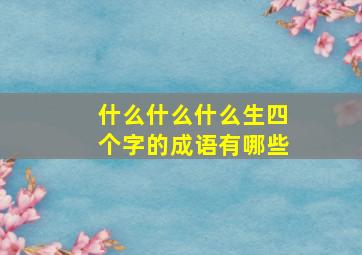 什么什么什么生四个字的成语有哪些